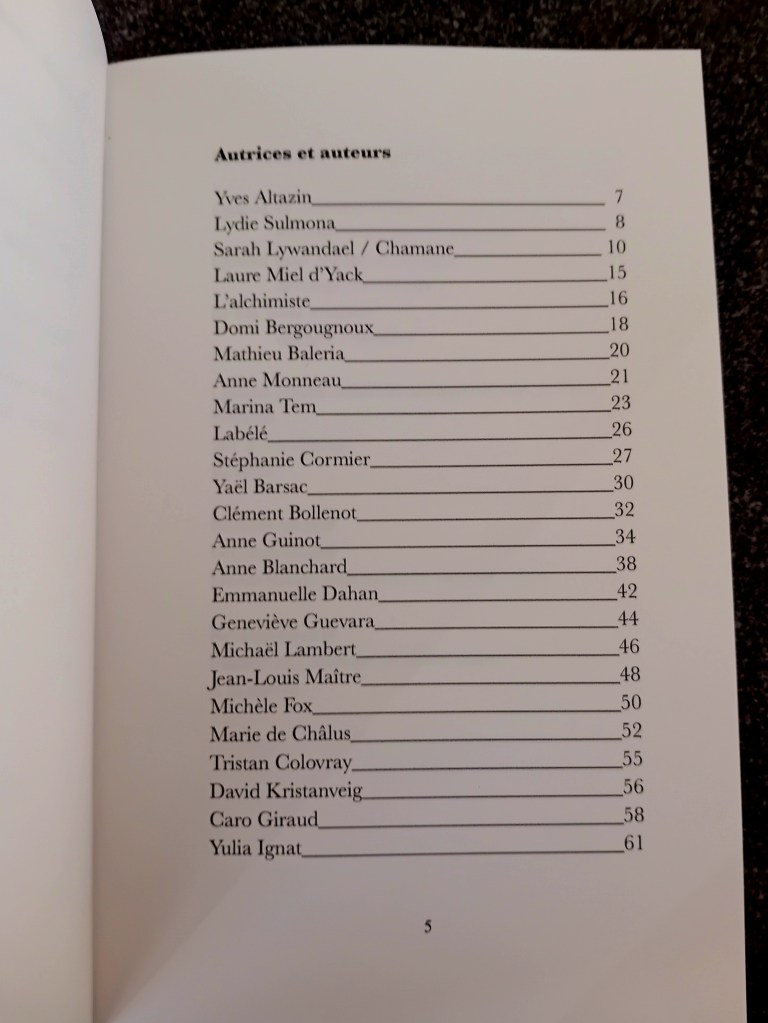 Autrices et auteurs

Yves Altazin 7
Lydie Sulmona 8
Sarah Lywandael / Chamane 10
Laure Miel d'Yack 15
L'alchimiste 16
Domi Bergougnoux 18
Mathieu Baleria 20
Anne Monneau 21
Marina Tem 23
Labélé 26
Stéphanie Cormier 27
Yaël Barsac 30
Clément Bollenot 32
Anne Guinot 34
Anne Blanchard 38
Emmanuelle Dahan 42
Geneviève Guevara 44
Michaël Lambert 46
Jean-Louis Maître 48
Michèle Fox 50
Marie de Châlus 52
Tristan Colovray 55
David Kristanveig 56
Caro Giraud 58
Yulia Ignat 61

5